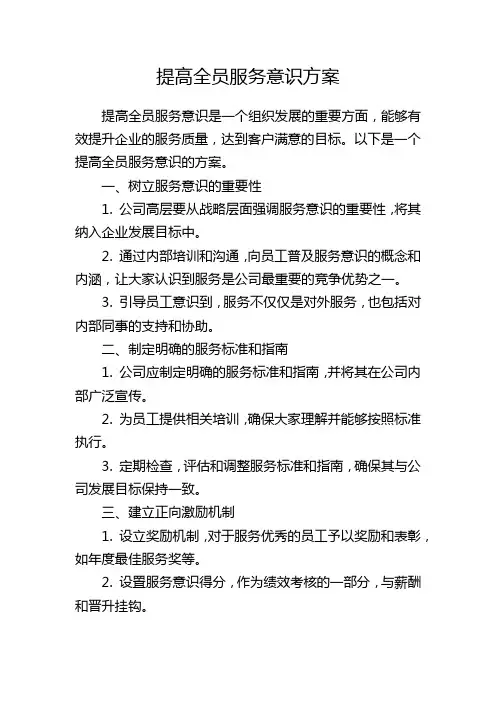 提高全员服务意识方案

提高全员服务意识是一个组织发展的重要方面，能够有效提升企业的服务质量，达到客户满意的目标。以下是一个提高全员服务意识的方案。

一、树立服务意识的重要性

1. 公司高层要从战略层面强调服务意识的重要性，将其纳入企业发展目标中。

2. 通过内部培训和沟通，向员工普及服务意识的概念和内涵，让大家认识到服务是公司最重要的竞争优势之一。

3. 引导员工意识到，服务不仅仅是对外服务，也包括对内部同事的支持和协助。

二、制定明确的服务标准和指南

1. 公司应制定明确的服务标准和指南，并将其在公司内部广泛宣传。

2. 为员工提供相关培训，确保大家理解并能够按照标准执行。

3. 定期检查，评估和调整服务标准和指南，确保其与公司发展目标保持一致。

三、建立正向激励机制

1. 设立奖励机制，对于服务优秀的员工予以奖励和表彰，如年度最佳服务奖等。

2. 设置服务意识得分，作为绩效考核的一部分，与薪酬和晋升挂钩。